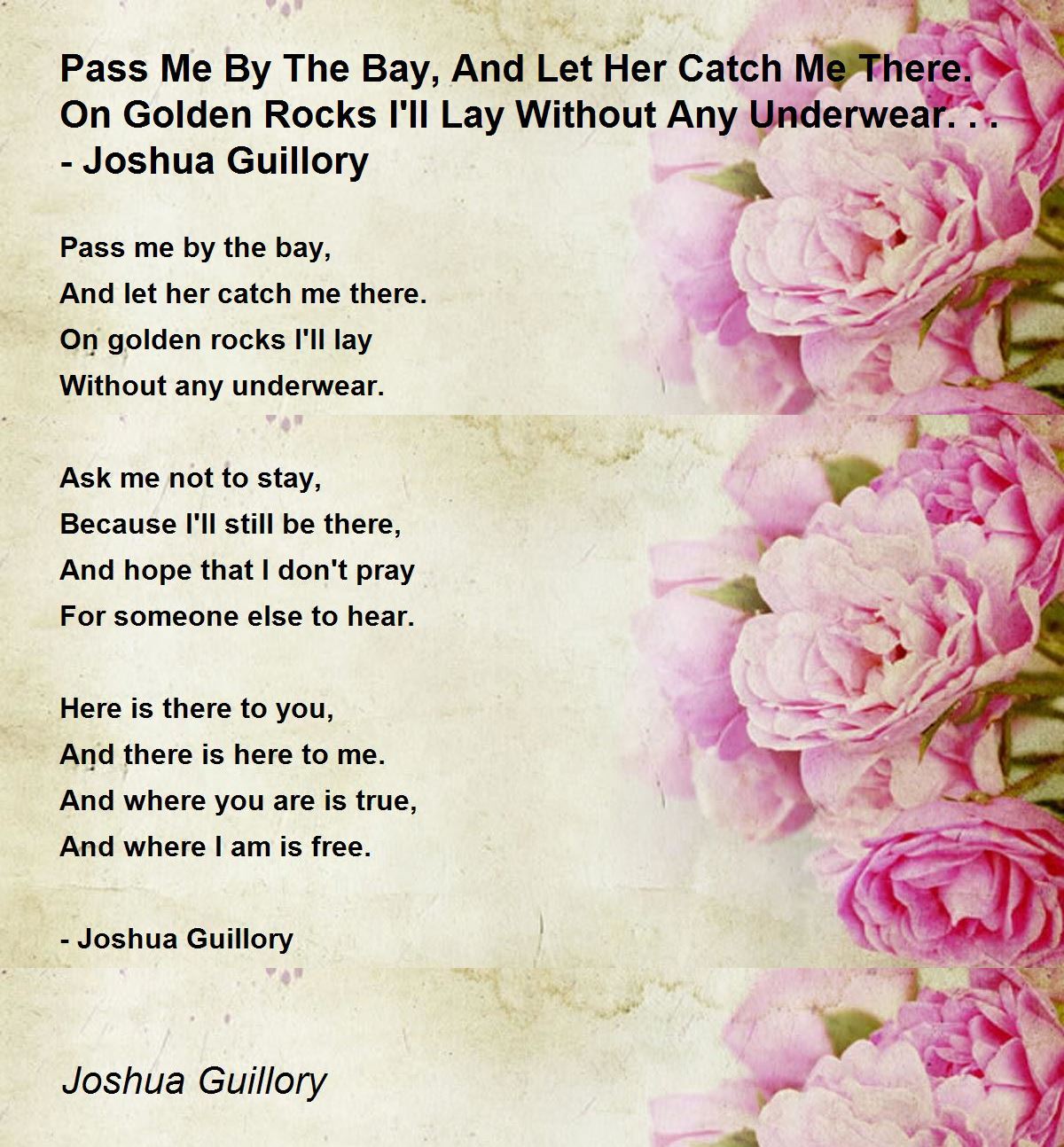 Pass Me By The Bay, And Let Her Catch Me There. On Golden Rocks I'll Lay Without Any Underwear. . . - Joshua Guillory

Pass me by the bay,
And let her catch me there.
On golden rocks I'll lay
Without any underwear.

Ask me not to stay,
Because I'll still be there,
And hope that I don't pray
For someone else to hear.

Here is there to you,
And there is here to me.
And where you are is true,
And where I am is free.

- Joshua Guillory

Joshua Guillory